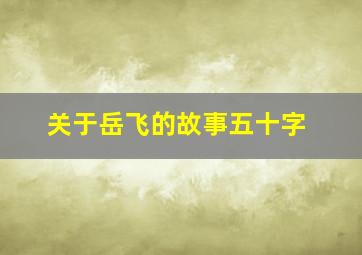 关于岳飞的故事五十字